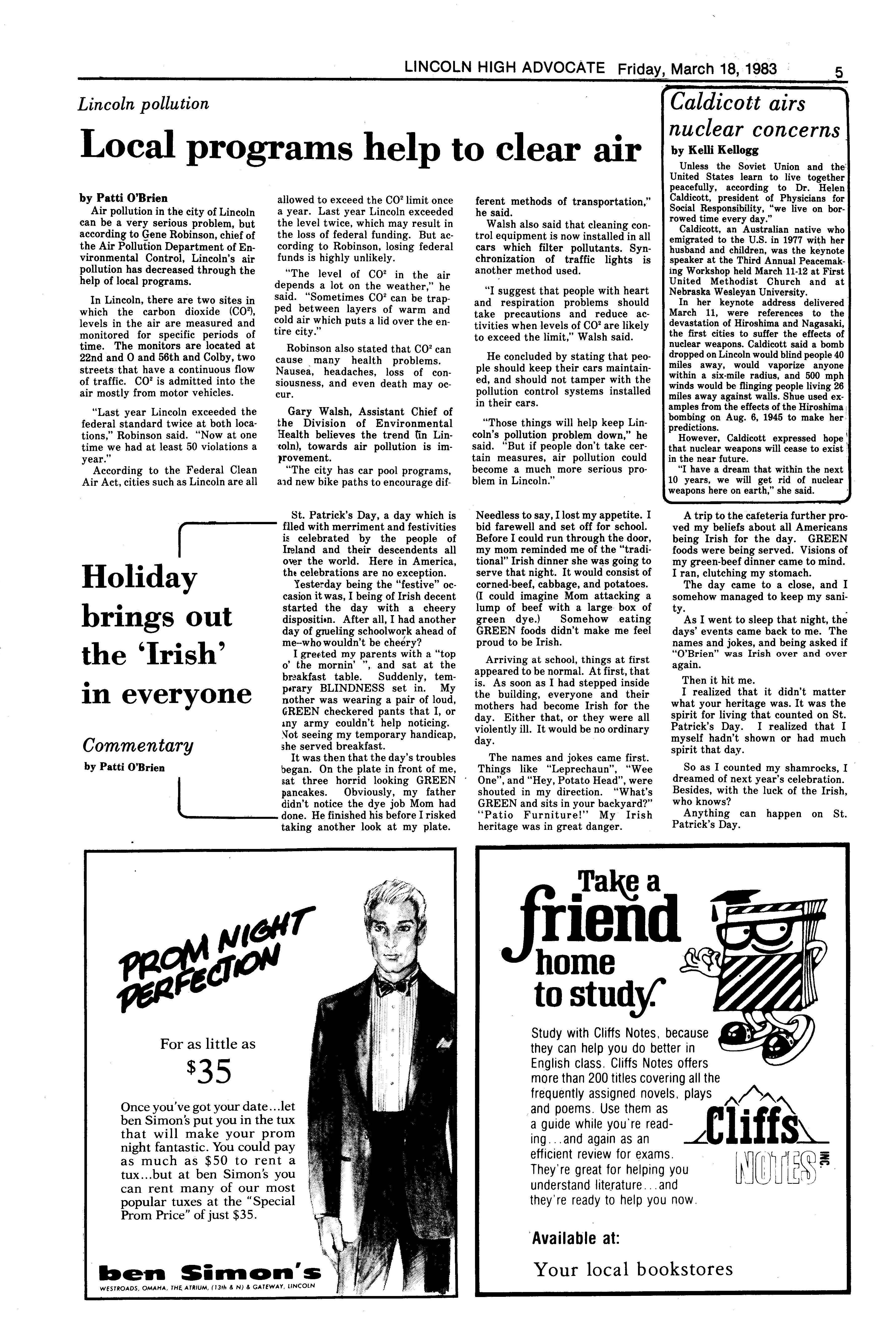 LINCOLN HIGH ADVOCATE Friday, March 18, 1983 5

Lincoln pollution

Local programs help to clear air

by Patti O'Brien

Air pollution in the city of Lincoln can be a very serious problem, but according to Gene Robinson, chief of the Air Pollution Department of Environmental Control, Lincoln's air pollution has decreased through the help of local programs.

In Lincoln, there are two sites in which the carbon dioxide ($CO^2$), levels in the air are measured and monitored for specific periods of time. The monitors are located at 22nd and O and 56th and Colby, two streets that have a continuous flow of traffic. $CO^2$ is admitted into the air mostly from motor vehicles.

"Last year Lincoln exceeded the federal standard twice at both locations," Robinson said. "Now at one time we had at least 50 violations a year."

According to the Federal Clean Air Act, cities such as Lincoln are all allowed to exceed the $CO^2$ limit once a year. Last year Lincoln exceeded the level twice, which may result in the loss of federal funding. But according to Robinson, losing federal funds is highly unlikely.

"The level of $CO^2$ in the air depends a lot on the weather," he said. "Sometimes $CO^2$ can be trapped between layers of warm and cold air which puts a lid over the entire city."

Robinson also stated that $CO^2$ can cause many health problems. Nausea, headaches, loss of consiousness, and even death may occur.

Gary Walsh, Assistant Chief of the Division of Environmental Health believes the trend (in Lincoln), towards air pollution is improvement.

"The city has car pool programs, and new bike paths to encourage different methods of transportation," he said.

Walsh also said that cleaning control equipment is now installed in all cars which filter pollutants. Synchronization of traffic lights is another method used.

"I suggest that people with heart and respiration problems should take precautions and reduce activities when levels of $CO^2$ are likely to exceed the limit," Walsh said.

He concluded by stating that people should keep their cars maintained, and should not tamper with the pollution control systems installed in their cars.

"Those things will help keep Lincoln's pollution problem down," he said. "But if people don't take certain measures, air pollution could become a much more serious problem in Lincoln."

Caldicott airs nuclear concerns

by Kelli Kellogg

Unless the Soviet Union and the United States learn to live together peacefully, according to Dr. Helen Caldicott, president of Physicians for Social Responsibility, "we live on borrowed time every day."

Caldicott, an Australian native who emigrated to the U.S. in 1977 with her husband and children, was the keynote speaker at the Third Annual Peacemaking Workshop held March 11-12 at First United Methodist Church and at Nebraska Wesleyan University.

In her keynote address delivered March 11, were references to the devastation of Hiroshima and Nagasaki, the first cities to suffer the effects of nuclear weapons. Caldicott said a bomb dropped on Lincoln would blind people 40 miles away, would vaporize anyone within a six-mile radius, and 500 mph winds would be flinging people living 26 miles away against walls. Shue used examples from the effects of the Hiroshima bombing on Aug. 6, 1945 to make her predictions.

However, Caldicott expressed hope that nuclear weapons will cease to exist in the near future.

"I have a dream that within the next 10 years, we will get rid of nuclear weapons here on earth," she said.

Holiday brings out the 'Irish' in everyone

Commentary

by Patti O'Brien

St. Patrick's Day, a day which is filled with merriment and festivities is celebrated by the people of Ireland and their descendents all over the world. Here in America, the celebrations are no exception.

Yesterday being the "festive" occasion it was, I being of Irish decent started the day with a cheery disposition. After all, I had another day of grueling schoolwork ahead of me--who wouldn't be cheery?

I greeted my parents with a "top o' the mornin' ", and sat at the breakfast table. Suddenly, temporary BLINDNESS set in. My mother was wearing a pair of loud, GREEN checkered pants that I, or any army couldn't help noticing. Not seeing my temporary handicap, she served breakfast.

It was then that the day's troubles began. On the plate in front of me, sat three horrid looking GREEN pancakes. Obviously, my father didn't notice the dye job Mom had done. He finished his before I risked taking another look at my plate. Needless to say, I lost my appetite. I bid farewell and set off for school. Before I could run through the door, my mom reminded me of the "traditional" Irish dinner she was going to serve that night. It would consist of corned-beef, cabbage, and potatoes. (I could imagine Mom attacking a lump of beef with a large box of green dye.) Somehow eating GREEN foods didn't make me feel proud to be Irish.

Arriving at school, things at first appeared to be normal. At first, that is. As soon as I had stepped inside the building, everyone and their mothers had become Irish for the day. Either that, or they were all violently ill. It would be no ordinary day.

The names and jokes came first. Things like "Leprechaun", "Wee One", and "Hey, Potato Head", were shouted in my direction. "What's GREEN and sits in your backyard?" "Patio Furniture!" My Irish heritage was in great danger.

A trip to the cafeteria further proved my beliefs about all Americans being Irish for the day. GREEN foods were being served. Visions of my green-beef dinner came to mind. I ran, clutching my stomach.

The day came to a close, and I somehow managed to keep my sanity.

As I went to sleep that night, the days' events came back to me. The names and jokes, and being asked if "O'Brien" was Irish over and over again.

Then it hit me.

I realized that it didn't matter what your heritage was. It was the spirit for living that counted on St. Patrick's Day. I realized that I myself hadn't shown or had much spirit that day.

So as I counted my shamrocks, I dreamed of next year's celebration. Besides, with the luck of the Irish, who knows?

Anything can happen on St. Patrick's Day.

PROM NIGHT PERFECTION

For as little as

$35

Once you've got your date...let ben Simon's put you in the tux that will make your prom night fantastic. You could pay as much as $50 to rent a tux...but at ben Simon's you can rent many of our most popular tuxes at the "Special Prom Price" of just $35.

ben Simon's

WESTROADS, OMAHA, THE ATRIUM, (13th & N) & GATEWAY, LINCOLN

Take a friend home to study.

Study with Cliffs Notes, because they can help you do better in English class. Cliffs Notes offers more than 200 titles covering all the frequently assigned novels, plays and poems. Use them as a guide while you're reading...and again as an efficient review for exams. They're great for helping you understand literature...and they're ready to help you now.

Cliffs NOTES INC.

Available at:

Your local bookstores